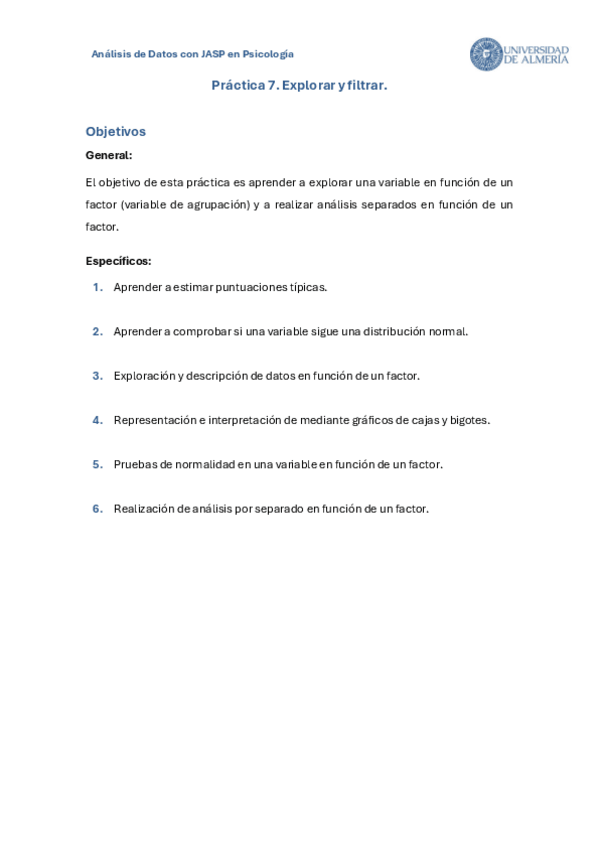 Análisis de Datos con JASP en Psicología

UNIVERSIDAD DE ALMERÍA

Práctica 7. Explorar y filtrar.

Objetivos

General:

El objetivo de esta práctica es aprender a explorar una variable en función de un factor (variable de agrupación) y a realizar análisis separados en función de un factor.

Específicos:

1. Aprender a estimar puntuaciones típicas.

2. Aprender a comprobar si una variable sigue una distribución normal.

3. Exploración y descripción de datos en función de un factor.

4. Representación e interpretación de mediante gráficos de cajas y bigotes.

5. Pruebas de normalidad en una variable en función de un factor.

6. Realización de análisis por separado en función de un factor.